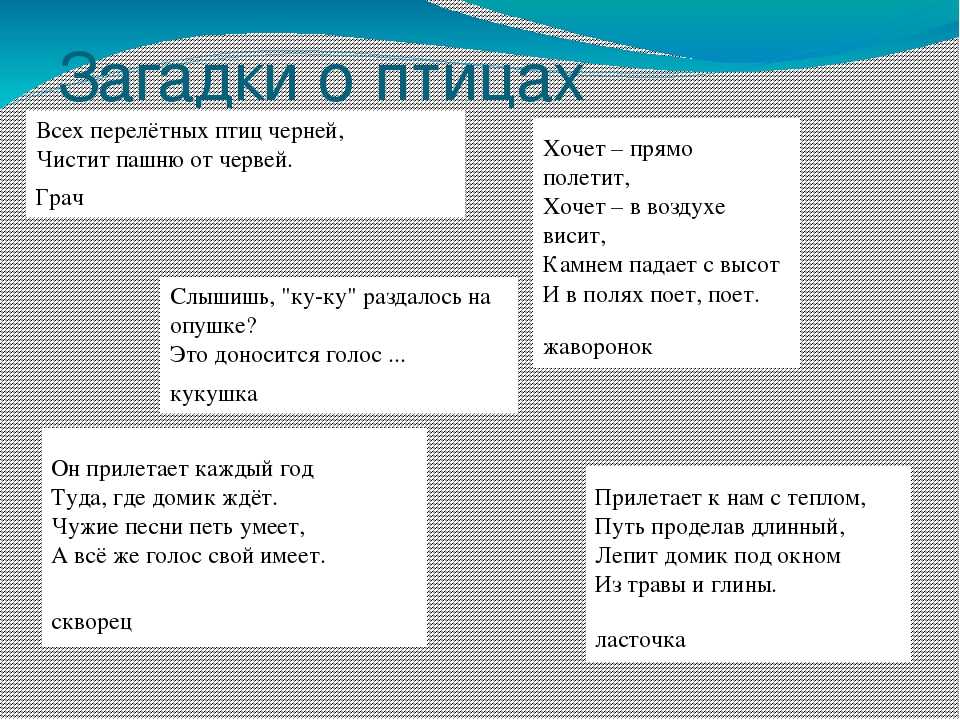 Загадки о птицах

Всех перелётных птиц черней,
Чистит пашню от червей.

Грач

Хочет – прямо полетит,
Хочет – в воздухе висит,
Камнем падает с высот
И в полях поет, поет.

жаворонок

Слышишь, "ку-ку" раздалось на опушке?
Это доносится голос ...

кукушка

Он прилетает каждый год
Туда, где домик ждёт.
Чужие песни петь умеет,
А всё же голос свой имеет.

скворец

Прилетает к нам с теплом,
Путь проделав длинный,
Лепит домик под окном
Из травы и глины.

ласточка